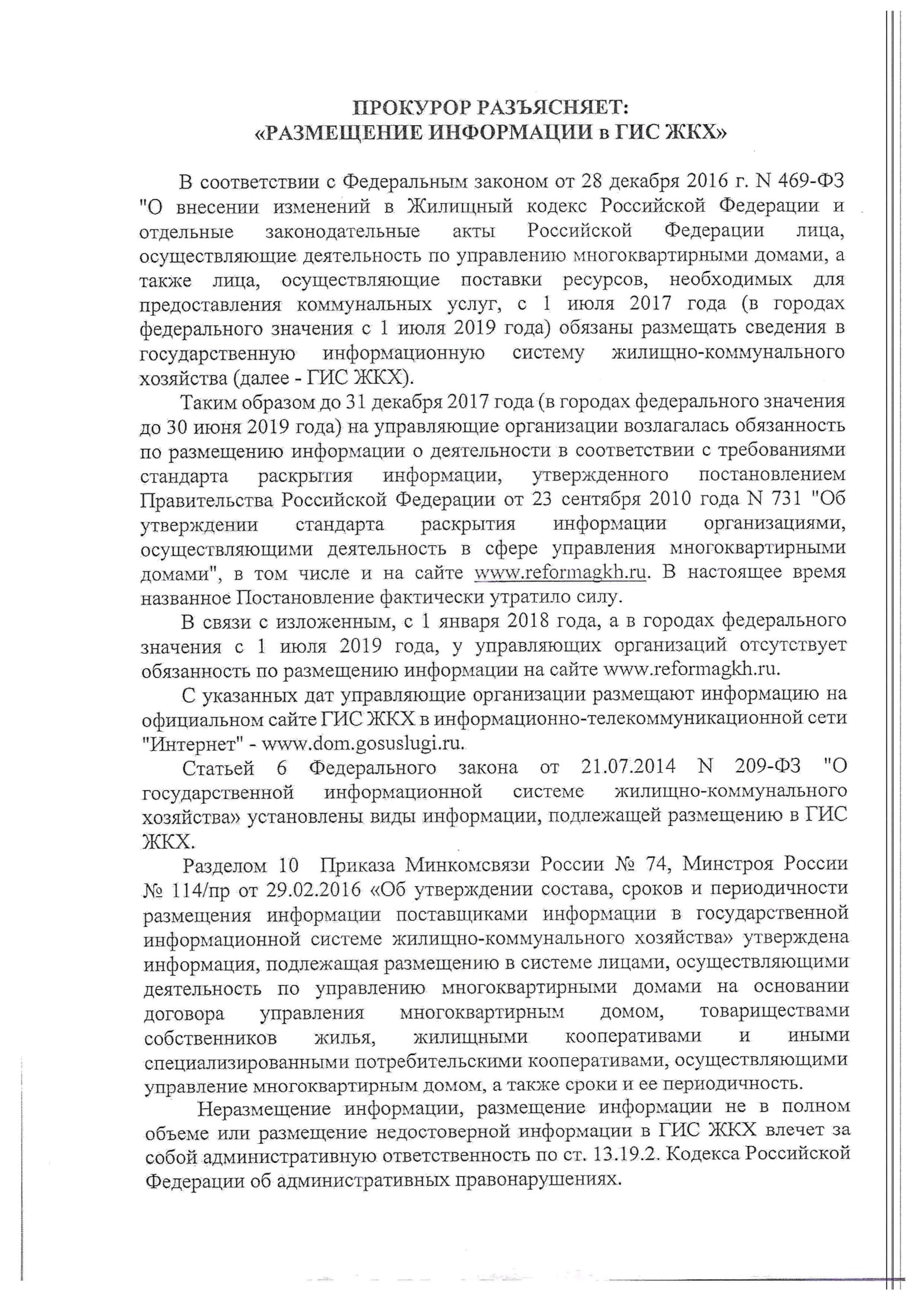 ПРОКУРОР РАЗЪЯСНЯЕТ:
«РАЗМЕЩЕНИЕ ИНФОРМАЦИИ в ГИС ЖКХ»

В соответствии с Федеральным законом от 28 декабря 2016 г. N 469-ФЗ "О внесении изменений в Жилищный кодекс Российской Федерации и отдельные законодательные акты Российской Федерации лица, осуществляющие деятельность по управлению многоквартирными домами, а также лица, осуществляющие поставки ресурсов, необходимых для предоставления коммунальных услуг, с 1 июля 2017 года (в городах федерального значения с 1 июля 2019 года) обязаны размещать сведения в государственную информационную систему жилищно-коммунального хозяйства (далее - ГИС ЖКХ).

Таким образом до 31 декабря 2017 года (в городах федерального значения до 30 июня 2019 года) на управляющие организации возлагалась обязанность по размещению информации о деятельности в соответствии с требованиями стандарта раскрытия информации, утвержденного постановлением Правительства Российской Федерации от 23 сентября 2010 года N 731 "Об утверждении стандарта раскрытия информации организациями, осуществляющими деятельность в сфере управления многоквартирными домами", в том числе и на сайте www.reformagkh.ru. В настоящее время названное Постановление фактически утратило силу.

В связи с изложенным, с 1 января 2018 года, а в городах федерального значения с 1 июля 2019 года, у управляющих организаций отсутствует обязанность по размещению информации на сайте www.reformagkh.ru.

С указанных дат управляющие организации размещают информацию на официальном сайте ГИС ЖКХ в информационно-телекоммуникационной сети "Интернет" - www.dom.gosuslugi.ru.

Статьей 6 Федерального закона от 21.07.2014 N 209-ФЗ "О государственной информационной системе жилищно-коммунального хозяйства» установлены виды информации, подлежащей размещению в ГИС ЖКХ.

Разделом 10 Приказа Минкомсвязи России № 74, Минстроя России № 114/пр от 29.02.2016 «Об утверждении состава, сроков и периодичности размещения информации поставщиками информации в государственной информационной системе жилищно-коммунального хозяйства» утверждена информация, подлежащая размещению в системе лицами, осуществляющими деятельность по управлению многоквартирными домами на основании договора управления многоквартирным домом, товариществами собственников жилья, жилищными кооперативами и иными специализированными потребительскими кооперативами, осуществляющими управление многоквартирным домом, а также сроки и ее периодичность.

Неразмещение информации, размещение информации не в полном объеме или размещение недостоверной информации в ГИС ЖКХ влечет за собой административную ответственность по ст. 13.19.2. Кодекса Российской Федерации об административных правонарушениях.